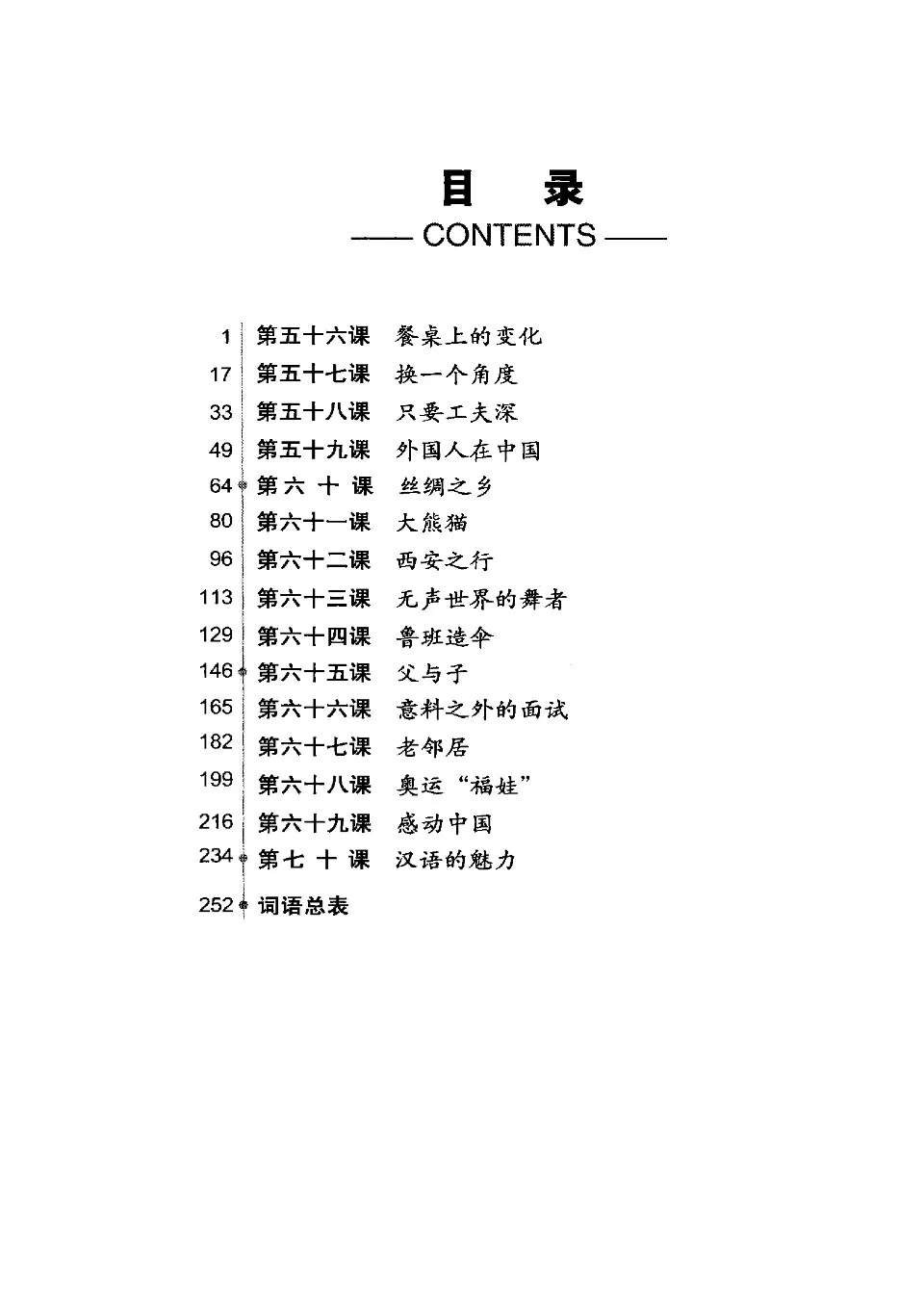 目　录

—— CONTENTS ——

1 第五十六课　餐桌上的变化
17 第五十七课　换一个角度
33 第五十八课　只要工夫深
49 第五十九课　外国人在中国
64 第六十课　丝绸之乡
80 第六十一课　大熊猫
96 第六十二课　西安之行
113 第六十三课　无声世界的舞者
129 第六十四课　鲁班造伞
146 第六十五课　父与子
165 第六十六课　意料之外的面试
182 第六十七课　老邻居
199 第六十八课　奥运“福娃”
216 第六十九课　感动中国
234 第七十课　汉语的魅力
252 词语总表